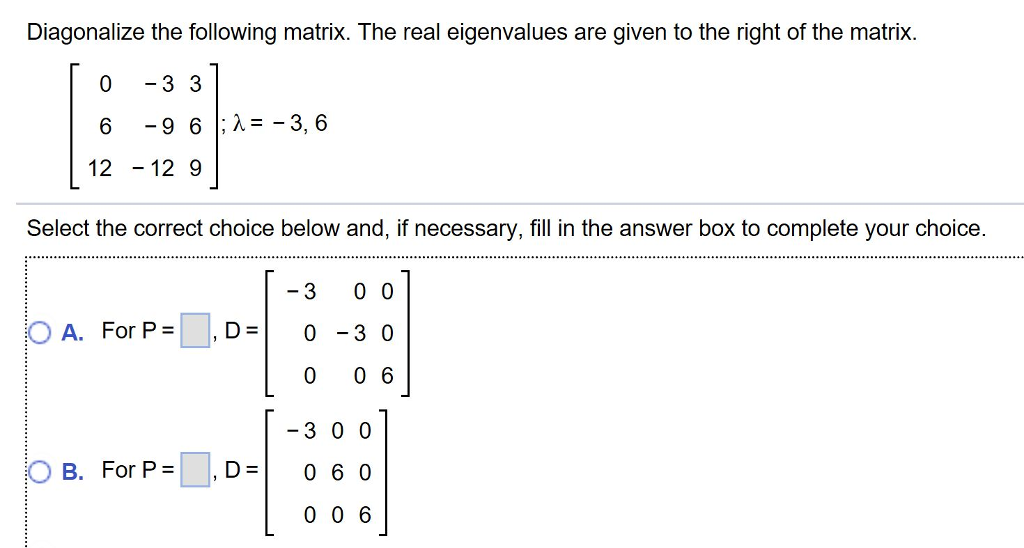 Diagonalize the following matrix. The real eigenvalues are given to the right of the matrix.

$\begin{bmatrix} 0 & -3 & 3 \\ 6 & -9 & 6 \\ 12 & -12 & 9 \end{bmatrix}$; $\lambda = -3, 6$

Select the correct choice below and, if necessary, fill in the answer box to complete your choice.

A. For P = $\square$, D = $\begin{bmatrix} -3 & 0 & 0 \\ 0 & -3 & 0 \\ 0 & 0 & 6 \end{bmatrix}$

B. For P = $\square$, D = $\begin{bmatrix} -3 & 0 & 0 \\ 0 & 6 & 0 \\ 0 & 0 & 6 \end{bmatrix}$